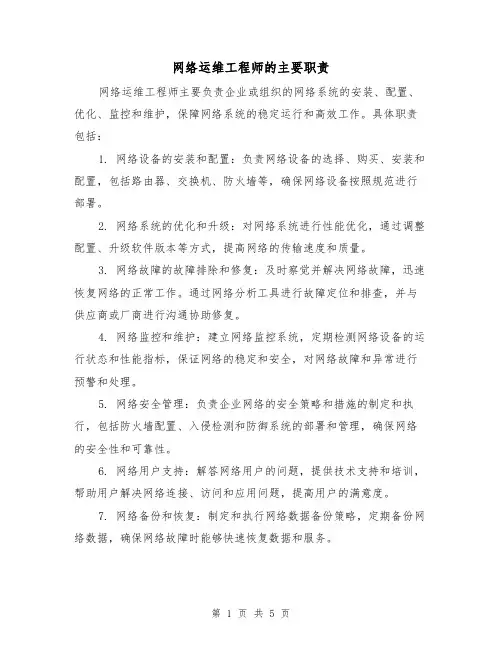 网络运维工程师的主要职责

网络运维工程师主要负责企业或组织的网络系统的安装、配置、优化、监控和维护，保障网络系统的稳定运行和高效工作。具体职责包括：

1. 网络设备的安装和配置：负责网络设备的选择、购买、安装和配置，包括路由器、交换机、防火墙等，确保网络设备按照规范进行部署。

2. 网络系统的优化和升级：对网络系统进行性能优化，通过调整配置、升级软件版本等方式，提高网络的传输速度和质量。

3. 网络故障的故障排除和修复：及时察觉并解决网络故障，迅速恢复网络的正常工作。通过网络分析工具进行故障定位和排查，并与供应商或厂商进行沟通协助修复。

4. 网络监控和维护：建立网络监控系统，定期检测网络设备的运行状态和性能指标，保证网络的稳定和安全，对网络故障和异常进行预警和处理。

5. 网络安全管理：负责企业网络的安全策略和措施的制定和执行，包括防火墙配置、入侵检测和防御系统的部署和管理，确保网络的安全性和可靠性。

6. 网络用户支持：解答网络用户的问题，提供技术支持和培训，帮助用户解决网络连接、访问和应用问题，提高用户的满意度。

7. 网络备份和恢复：制定和执行网络数据备份策略，定期备份网络数据，确保网络故障时能够快速恢复数据和服务。

第 1 页 共 5 页